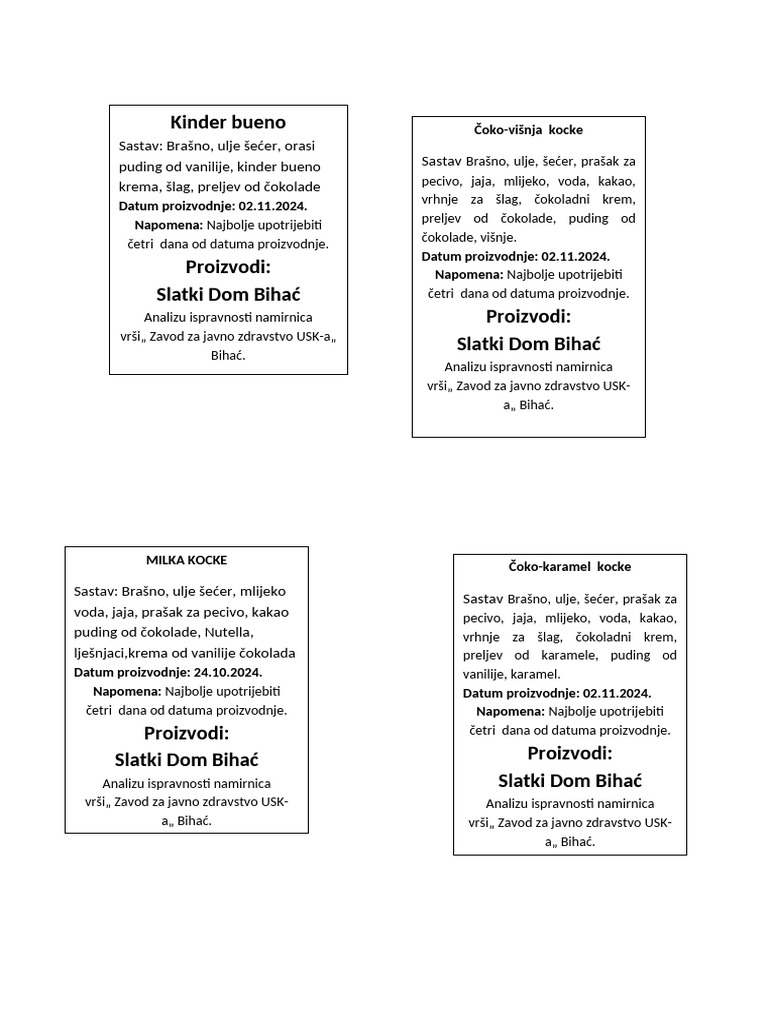 Kinder bueno

Sastav: Brašno, ulje šećer, orasi puding od vanilije, kinder bueno krema, šlag, preljev od čokolade
Datum proizvodnje: 02.11.2024.
Napomena: Najbolje upotrijebiti četri dana od datuma proizvodnje.

Proizvodi:
Slatki Dom Bihać

Analizu ispravnosti namirnica vrši„ Zavod za javno zdravstvo USK-a„ Bihać.

Čoko-višnja kocke

Sastav Brašno, ulje, šećer, prašak za pecivo, jaja, mlijeko, voda, kakao, vrhnje za šlag, čokoladni krem, preljev od čokolade, puding od čokolade, višnje.
Datum proizvodnje: 02.11.2024.
Napomena: Najbolje upotrijebiti četri dana od datuma proizvodnje.

Proizvodi:
Slatki Dom Bihać

Analizu ispravnosti namirnica vrši„ Zavod za javno zdravstvo USK-a„ Bihać.

MILKA KOCKE

Sastav: Brašno, ulje šećer, mlijeko voda, jaja, prašak za pecivo, kakao puding od čokolade, Nutella, lješnjaci,krema od vanilije čokolada
Datum proizvodnje: 24.10.2024.
Napomena: Najbolje upotrijebiti četri dana od datuma proizvodnje.

Proizvodi:
Slatki Dom Bihać

Analizu ispravnosti namirnica vrši„ Zavod za javno zdravstvo USK-a„ Bihać.

Čoko-karamel kocke

Sastav Brašno, ulje, šećer, prašak za pecivo, jaja, mlijeko, voda, kakao, vrhnje za šlag, čokoladni krem, preljev od karamele, puding od vanilije, karamel.
Datum proizvodnje: 02.11.2024.
Napomena: Najbolje upotrijebiti četri dana od datuma proizvodnje.

Proizvodi:
Slatki Dom Bihać

Analizu ispravnosti namirnica vrši„ Zavod za javno zdravstvo USK-a„ Bihać.